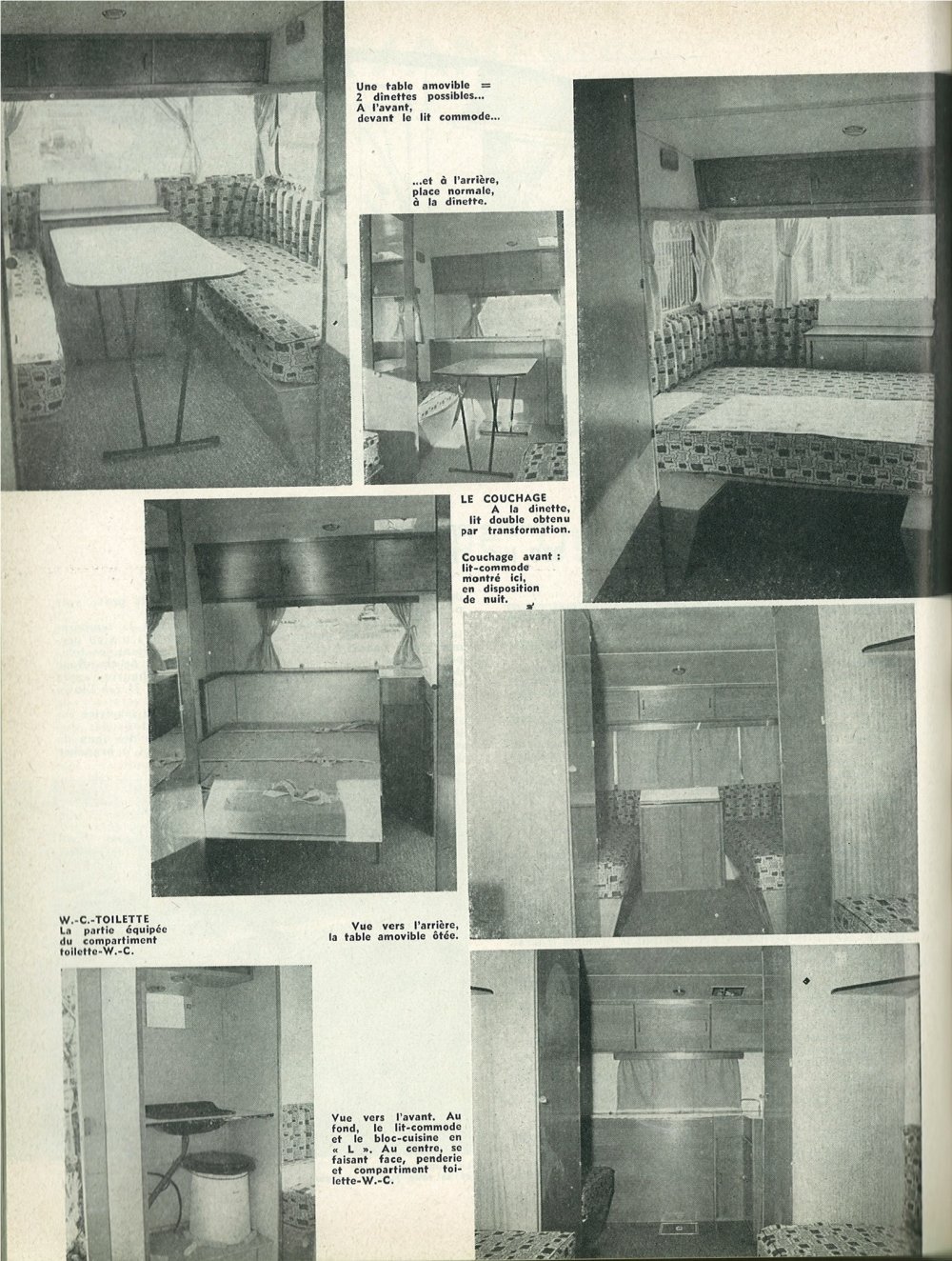 Une table amovible = 2 dinettes possibles... A l'avant, devant le lit commode...

...et à l'arrière, place normale, à la dinette.

LE COUCHAGE
A la dinette, lit double obtenu par transformation.

Couchage avant : lit-commode montré ici, en disposition de nuit.

W.-C.-TOILETTE
La partie équipée du compartiment toilette-W.-C.

Vue vers l'arrière, la table amovible ôtée.

Vue vers l'avant. Au fond, le lit-commode et le bloc-cuisine en « L ». Au centre, se faisant face, penderie et compartiment toilette-W.-C.